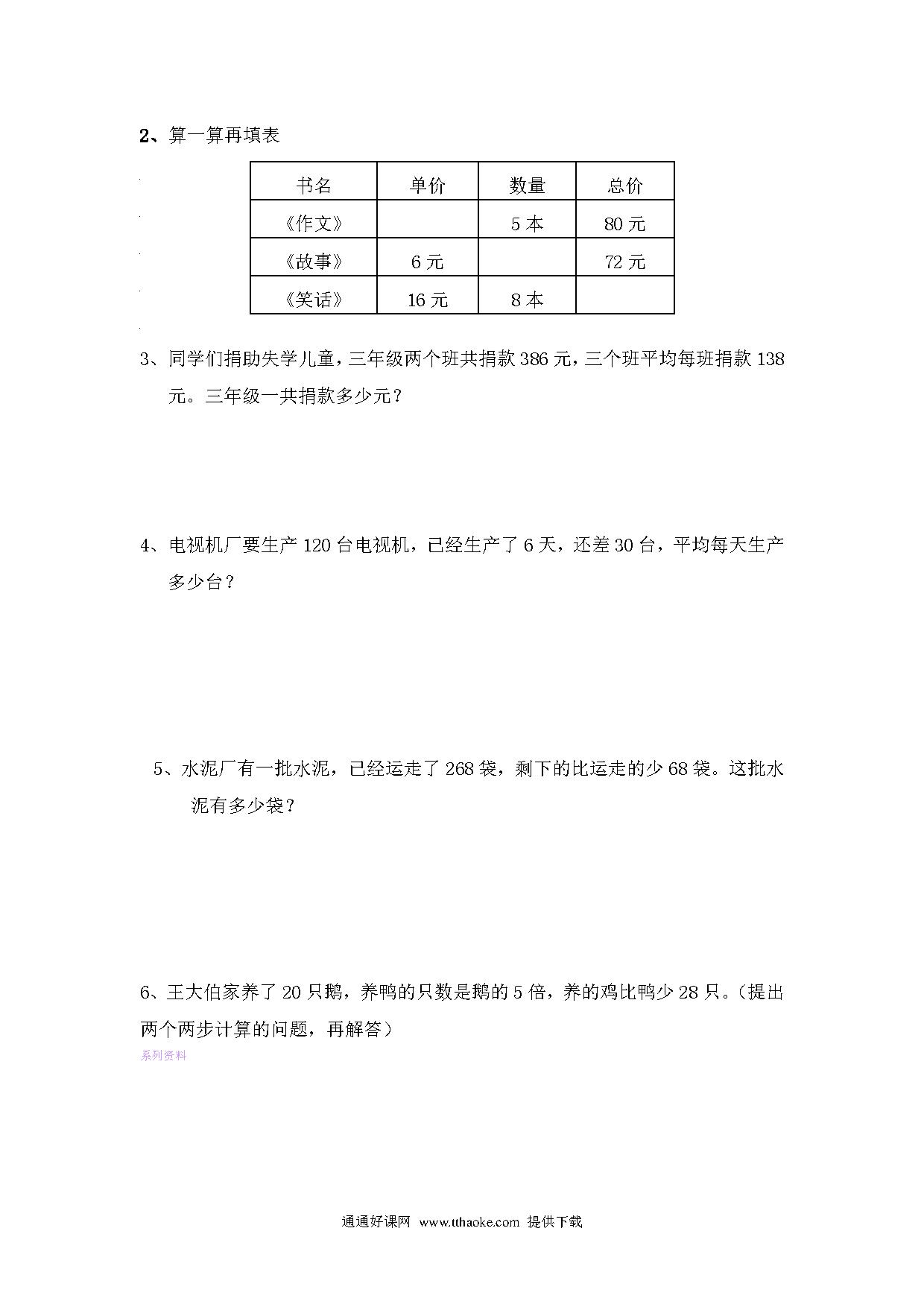 2、算一算再填表

| 书名 | 单价 | 数量 | 总价 |
|---|---|---|---|
| 《作文》 |  | 5 本 | 80 元 |
| 《故事》 | 6 元 |  | 72 元 |
| 《笑话》 | 16 元 | 8 本 |  |

3、同学们捐助失学儿童，三年级两个班共捐款 386 元，三个班平均每班捐款 138 元。三年级一共捐款多少元？

4、电视机厂要生产 120 台电视机，已经生产了 6 天，还差 30 台，平均每天生产多少台？

5、水泥厂有一批水泥，已经运走了 268 袋，剩下的比运走的少 68 袋。这批水泥有多少袋？

6、王大伯家养了 20 只鹅，养鸭的只数是鹅的 5 倍，养的鸡比鸭少 28 只。（提出两个两步计算的问题，再解答）

系列资料

通通好课网 www.tthaoke.com 提供下载